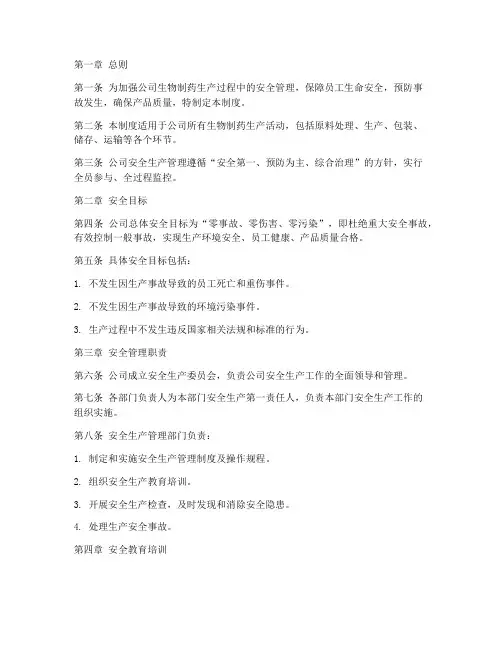 第一章 总则

第一条 为加强公司生物制药生产过程中的安全管理，保障员工生命安全，预防事故发生，确保产品质量，特制定本制度。

第二条 本制度适用于公司所有生物制药生产活动，包括原料处理、生产、包装、储存、运输等各个环节。

第三条 公司安全生产管理遵循“安全第一、预防为主、综合治理”的方针，实行全员参与、全过程监控。

第二章 安全目标

第四条 公司总体安全目标为“零事故、零伤害、零污染”，即杜绝重大安全事故，有效控制一般事故，实现生产环境安全、员工健康、产品质量合格。

第五条 具体安全目标包括：

1. 不发生因生产事故导致的员工死亡和重伤事件。

2. 不发生因生产事故导致的环境污染事件。

3. 生产过程中不发生违反国家相关法规和标准的行为。

第三章 安全管理职责

第六条 公司成立安全生产委员会，负责公司安全生产工作的全面领导和管理。

第七条 各部门负责人为本部门安全生产第一责任人，负责本部门安全生产工作的组织实施。

第八条 安全生产管理部门负责：

1. 制定和实施安全生产管理制度及操作规程。

2. 组织安全生产教育培训。

3. 开展安全生产检查，及时发现和消除安全隐患。

4. 处理生产安全事故。

第四章 安全教育培训